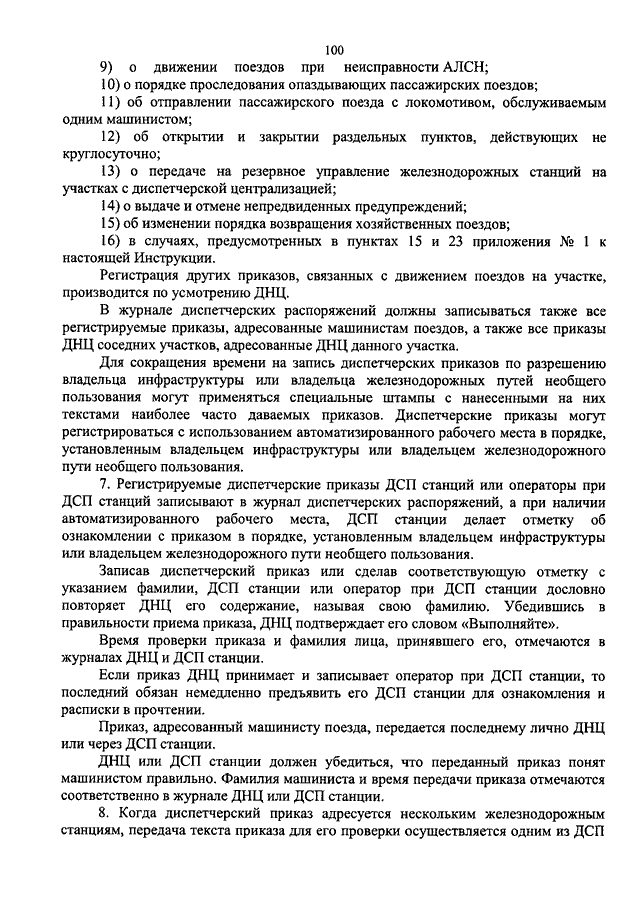 100

9) о движении поездов при неисправности АЛСН;

10) о порядке проследования опаздывающих пассажирских поездов;

11) об отправлении пассажирского поезда с локомотивом, обслуживаемым одним машинистом;

12) об открытии и закрытии раздельных пунктов, действующих не круглосуточно;

13) о передаче на резервное управление железнодорожных станций на участках с диспетчерской централизацией;

14) о выдаче и отмене непредвиденных предупреждений;

15) об изменении порядка возвращения хозяйственных поездов;

16) в случаях, предусмотренных в пунктах 15 и 23 приложения № 1 к настоящей Инструкции.

Регистрация других приказов, связанных с движением поездов на участке, производится по усмотрению ДНЦ.

В журнале диспетчерских распоряжений должны записываться также все регистрируемые приказы, адресованные машинистам поездов, а также все приказы ДНЦ соседних участков, адресованные ДНЦ данного участка.

Для сокращения времени на запись диспетчерских приказов по разрешению владельца инфраструктуры или владельца железнодорожных путей необщего пользования могут применяться специальные штампы с нанесенными на них текстами наиболее часто даваемых приказов. Диспетчерские приказы могут регистрироваться с использованием автоматизированного рабочего места в порядке, установленным владельцем инфраструктуры или владельцем железнодорожного пути необщего пользования.

7. Регистрируемые диспетчерские приказы ДСП станций или операторы при ДСП станций записывают в журнал диспетчерских распоряжений, а при наличии автоматизированного рабочего места, ДСП станции делает отметку об ознакомлении с приказом в порядке, установленным владельцем инфраструктуры или владельцем железнодорожного пути необщего пользования.

Записав диспетчерский приказ или сделав соответствующую отметку с указанием фамилии, ДСП станции или оператор при ДСП станции дословно повторяет ДНЦ его содержание, называя свою фамилию. Убедившись в правильности приема приказа, ДНЦ подтверждает его словом «Выполняйте».

Время проверки приказа и фамилия лица, принявшего его, отмечаются в журналах ДНЦ и ДСП станции.

Если приказ ДНЦ принимает и записывает оператор при ДСП станции, то последний обязан немедленно предъявить его ДСП станции для ознакомления и расписки в прочтении.

Приказ, адресованный машинисту поезда, передается последнему лично ДНЦ или через ДСП станции.

ДНЦ или ДСП станции должен убедиться, что переданный приказ понят машинистом правильно. Фамилия машиниста и время передачи приказа отмечаются соответственно в журнале ДНЦ или ДСП станции.

8. Когда диспетчерский приказ адресуется нескольким железнодорожным станциям, передача текста приказа для его проверки осуществляется одним из ДСП